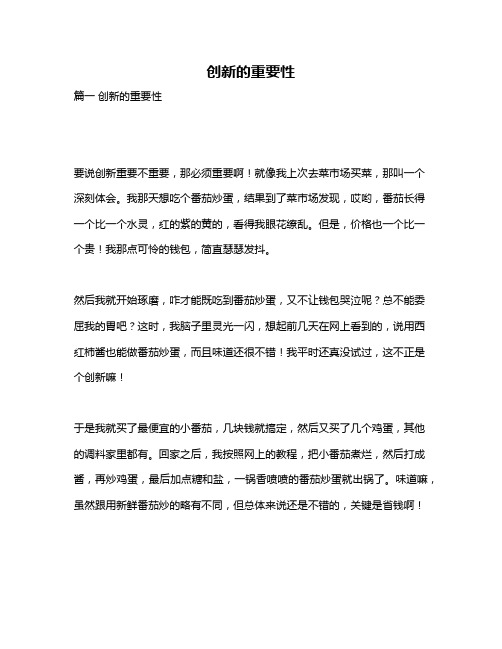 创新的重要性

篇一 创新的重要性

要说创新重要不重要，那必须重要啊！就像我上次去菜市场买菜，那叫一个深刻体会。我那天想吃个番茄炒蛋，结果到了菜市场发现，哎哟，番茄长得一个比一个水灵，红的紫的黄的，看得我眼花缭乱。但是，价格也一个比一个贵！我那点可怜的钱包，简直瑟瑟发抖。

然后我就开始琢磨，咋才能既吃到番茄炒蛋，又不让钱包哭泣呢？总不能委屈我的胃吧？这时，我脑子里灵光一闪，想起前几天在网上看到的，说用西红柿酱也能做番茄炒蛋，而且味道还很不错！我平时还真没试过，这不正是个创新嘛！

于是我就买了最便宜的小番茄，几块钱就搞定，然后又买了几个鸡蛋，其他的调料家里都有。回家之后，我按照网上的教程，把小番茄煮烂，然后打成酱，再炒鸡蛋，最后加点糖和盐，一锅香喷喷的番茄炒蛋就出锅了。味道嘛，虽然跟用新鲜番茄炒的略有不同，但总体来说还是不错的，关键是省钱啊！